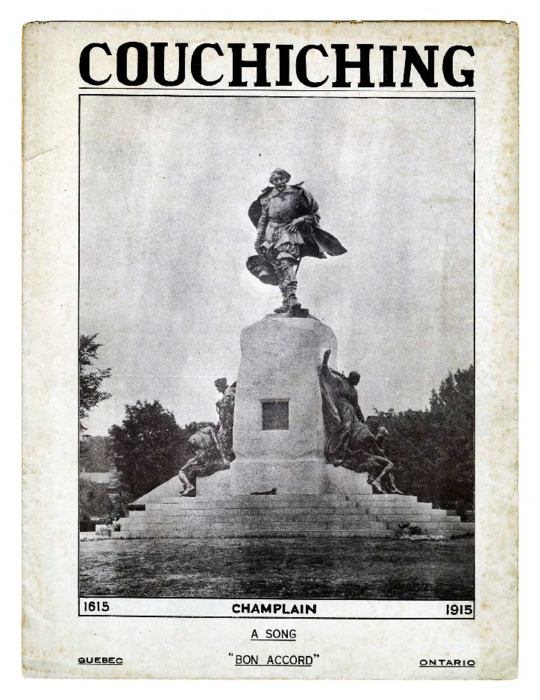 COUCHICHING

1615 CHAMPLAIN 1915

A SONG

QUEBEC "BON ACCORD" ONTARIO